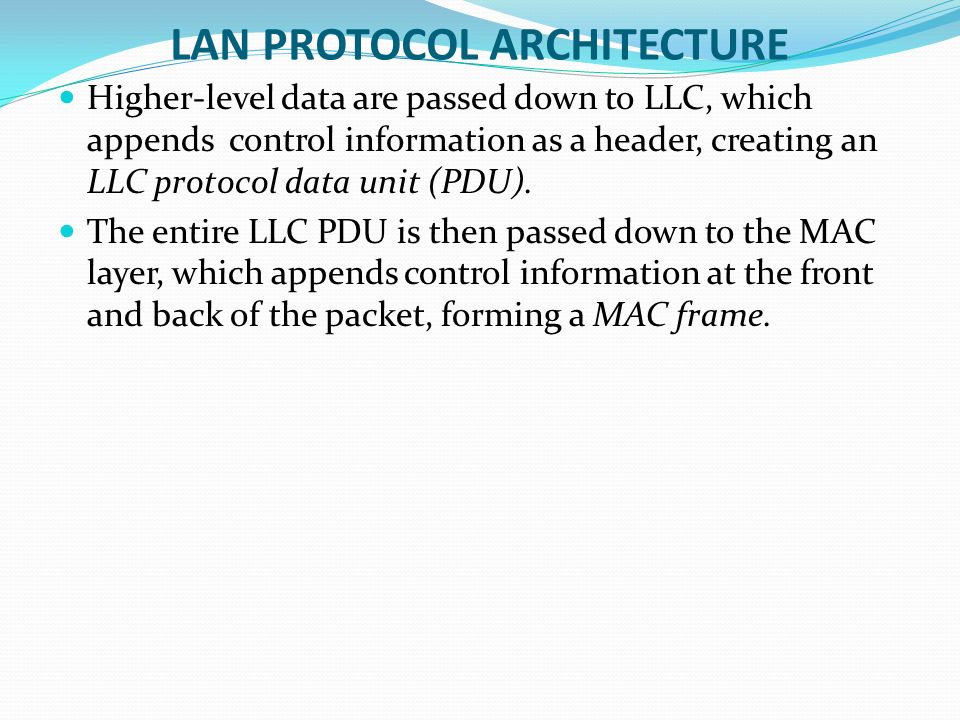 LAN PROTOCOL ARCHITECTURE

Higher-level data are passed down to LLC, which appends control information as a header, creating an LLC protocol data unit (PDU).

The entire LLC PDU is then passed down to the MAC layer, which appends control information at the front and back of the packet, forming a MAC frame.